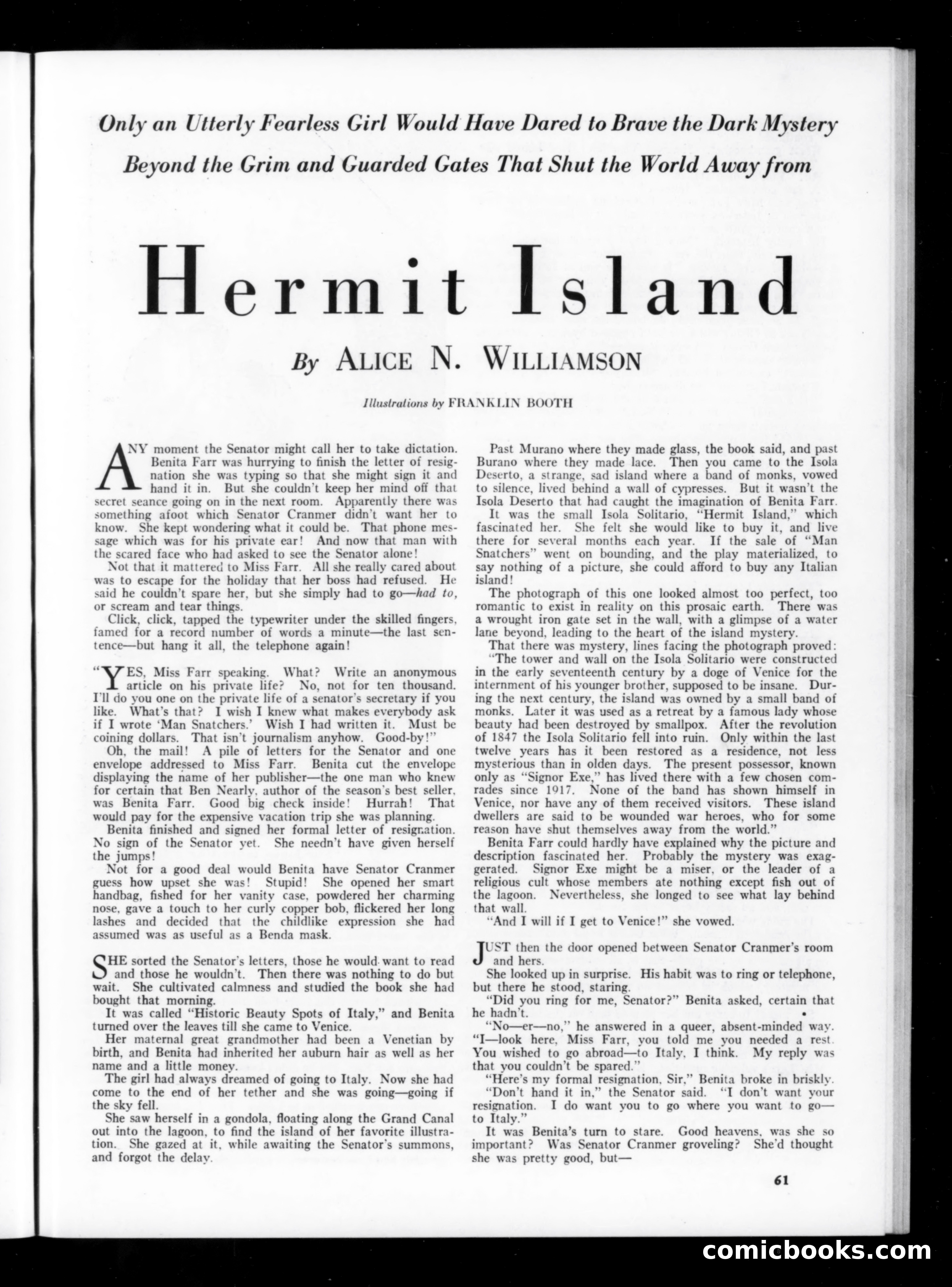 Only an Utterly Fearless Girl Would Have Dared to Brave the Dark Mystery Beyond the Grim and Guarded Gates That Shut the World Away from

Hermit Island

By ALICE N. WILLIAMSON

Illustrations by FRANKLIN BOOTH

ANY moment the Senator might call her to take dictation. Benita Farr was hurrying to finish the letter of resignation she was typing so that she might sign it and hand it in. But she couldn't keep her mind off that secret seance going on in the next room. Apparently there was something afoot which Senator Cranmer didn't want her to know. She kept wondering what it could be. That phone message which was for his private ear! And now that man with the scared face who had asked to see the Senator alone!

Not that it mattered to Miss Farr. All she really cared about was to escape for the holiday that her boss had refused. He said he couldn't spare her, but she simply had to go—had to, or scream and tear things.

Click, click, tapped the typewriter under the skilled fingers, famed for a record number of words a minute—the last sentence—but hang it all, the telephone again!

"YES, Miss Farr speaking. What? Write an anonymous article on his private life? No, not for ten thousand. I'll do you one on the private life of a senator's secretary if you like. What's that? I wish I knew what makes everybody ask if I wrote 'Man Snatchers.' Wish I had written it. Must be coining dollars. That isn't journalism anyhow. Good-by!"

Oh, the mail! A pile of letters for the Senator and one envelope addressed to Miss Farr. Benita cut the envelope displaying the name of her publisher—the one man who knew for certain that Ben Nearly, author of the season's best seller, was Benita Farr. Good big check inside! Hurrah! That would pay for the expensive vacation trip she was planning.

Benita finished and signed her formal letter of resignation. No sign of the Senator yet. She needn't have given herself the jumps!

Not for a good deal would Benita have Senator Cranmer guess how upset she was! Stupid! She opened her smart handbag, fished for her vanity case, powdered her charming nose, gave a touch to her curly copper bob, flickered her long lashes and decided that the childlike expression she had assumed was as useful as a Benda mask.

SHE sorted the Senator's letters, those he would want to read and those he wouldn't. Then there was nothing to do but wait. She cultivated calmness and studied the book she had bought that morning.

It was called "Historic Beauty Spots of Italy," and Benita turned over the leaves till she came to Venice.

Her maternal great grandmother had been a Venetian by birth, and Benita had inherited her auburn hair as well as her name and a little money.

The girl had always dreamed of going to Italy. Now she had come to the end of her tether and she was going—going if the sky fell.

She saw herself in a gondola, floating along the Grand Canal out into the lagoon, to find the island of her favorite illustration. She gazed at it, while awaiting the Senator's summons, and forgot the delay.

Past Murano where they made glass, the book said, and past Burano where they made lace. Then you came to the Isola Deserto, a strange, sad island where a band of monks, vowed to silence, lived behind a wall of cypresses. But it wasn't the Isola Deserto that had caught the imagination of Benita Farr.

It was the small Isola Solitario, "Hermit Island," which fascinated her. She felt she would like to buy it, and live there for several months each year. If the sale of "Man Snatchers" went on bounding, and the play materialized, to say nothing of a picture, she could afford to buy any Italian island!

The photograph of this one looked almost too perfect, too romantic to exist in reality on this prosaic earth. There was a wrought iron gate set in the wall, with a glimpse of a water lane beyond, leading to the heart of the island mystery.

That there was mystery, lines facing the photograph proved: "The tower and wall on the Isola Solitario were constructed in the early seventeenth century by a doge of Venice for the internment of his younger brother, supposed to be insane. During the next century, the island was owned by a small band of monks. Later it was used as a retreat by a famous lady whose beauty had been destroyed by smallpox. After the revolution of 1847 the Isola Solitario fell into ruin. Only within the last twelve years has it been restored as a residence, not less mysterious than in olden days. The present possessor, known only as "Signor Exe," has lived there with a few chosen comrades since 1917. None of the band has shown himself in Venice, nor have any of them received visitors. These island dwellers are said to be wounded war heroes, who for some reason have shut themselves away from the world."

Benita Farr could hardly have explained why the picture and description fascinated her. Probably the mystery was exaggerated. Signor Exe might be a miser, or the leader of a religious cult whose members ate nothing except fish out of the lagoon. Nevertheless, she longed to see what lay behind that wall.

"And I will if I get to Venice!" she vowed.

JUST then the door opened between Senator Cranmer's room and hers.

She looked up in surprise. His habit was to ring or telephone, but there he stood, staring.

"Did you ring for me, Senator?" Benita asked, certain that he hadn't.

"No—er—no," he answered in a queer, absent-minded way. "I—look here, Miss Farr, you told me you needed a rest. You wished to go abroad—to Italy, I think. My reply was that you couldn't be spared."

"Here's my formal resignation, Sir," Benita broke in briskly.

"Don't hand it in," the Senator said. "I don't want your resignation. I do want you to go where you want to go—to Italy."

It was Benita's turn to stare. Good heavens, was she so important? Was Senator Cranmer groveling? She'd thought she was pretty good, but—

61

comicbooks.com